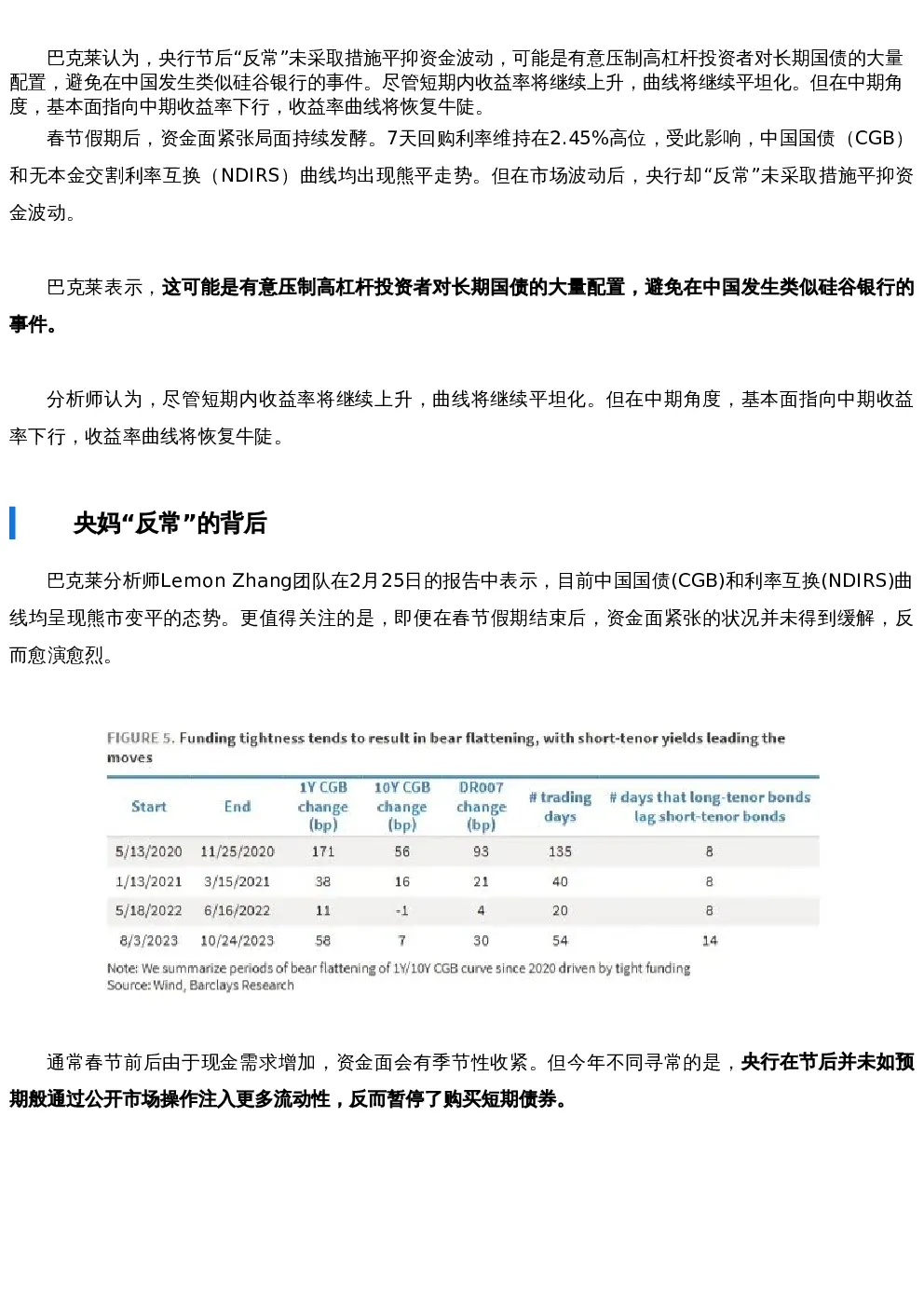 巴克莱认为，央行节后“反常”未采取措施平抑资金波动，可能是有意压制高杠杆投资者对长期国债的大量配置，避免在中国发生类似硅谷银行的事件。尽管短期内收益率将继续上升，曲线将继续平坦化。但在中期角度，基本面指向中期收益率下行，收益率曲线将恢复牛陡。

春节假期后，资金面紧张局面持续发酵。7天回购利率维持在2.45%高位，受此影响，中国国债（CGB）和无本金交割利率互换（NDIRS）曲线均出现熊平走势。但在市场波动后，央行却“反常”未采取措施平抑资金波动。

巴克莱表示，这可能是有意压制高杠杆投资者对长期国债的大量配置，避免在中国发生类似硅谷银行的事件。

分析师认为，尽管短期内收益率将继续上升，曲线将继续平坦化。但在中期角度，基本面指向中期收益率下行，收益率曲线将恢复牛陡。

央妈“反常”的背后

巴克莱分析师Lemon Zhang团队在2月25日的报告中表示，目前中国国债(CGB)和利率互换(NDIRS)曲线均呈现熊市变平的态势。更值得关注的是，即便在春节假期结束后，资金面紧张的状况并未得到缓解，反而愈演愈烈。

FIGURE 5. Funding tightness tends to result in bear flattening, with short-tenor yields leading the moves

| Start | End | 1Y CGB change (bp) | 10Y CGB change (bp) | DR007 change (bp) | # trading days | # days that long-tenor bonds lag short-tenor bonds |
|---|---|---|---|---|---|---|
| 5/13/2020 | 11/25/2020 | 171 | 56 | 93 | 135 | 8 |
| 1/13/2021 | 3/15/2021 | 38 | 16 | 21 | 40 | 8 |
| 5/18/2022 | 6/16/2022 | 11 | -1 | 4 | 20 | 8 |
| 8/3/2023 | 10/24/2023 | 58 | 7 | 30 | 54 | 14 |

Note: We summarize periods of bear flattening of 1Y/10Y CGB curve since 2020 driven by tight funding
Source: Wind, Barclays Research

通常春节前后由于现金需求增加，资金面会有季节性收紧。但今年不同寻常的是，央行在节后并未如预期般通过公开市场操作注入更多流动性，反而暂停了购买短期债券。